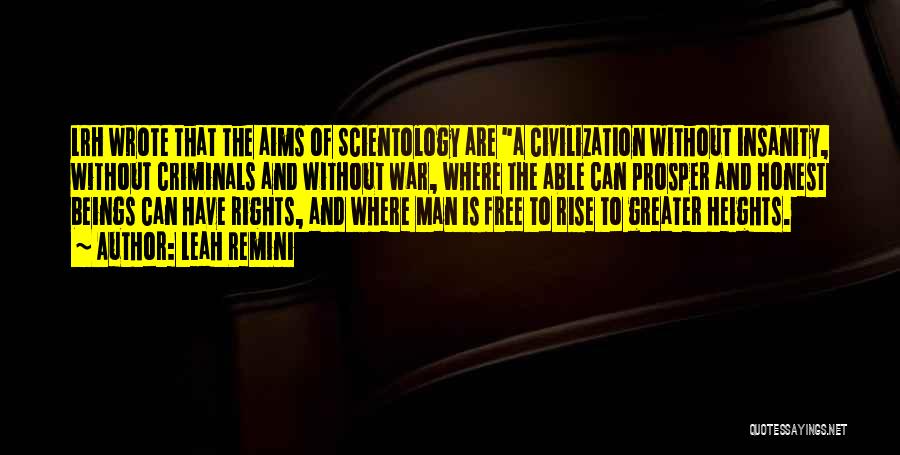 LRH WROTE THAT THE AIMS OF SCIENTOLOGY ARE "A CIVILIZATION WITHOUT INSANITY, WITHOUT CRIMINALS AND WITHOUT WAR, WHERE THE ABLE CAN PROSPER AND HONEST BEINGS CAN HAVE RIGHTS, AND WHERE MAN IS FREE TO RISE TO GREATER HEIGHTS.
~ AUTHOR: LEAH REMINI

QUOTESSAYINGS.NET